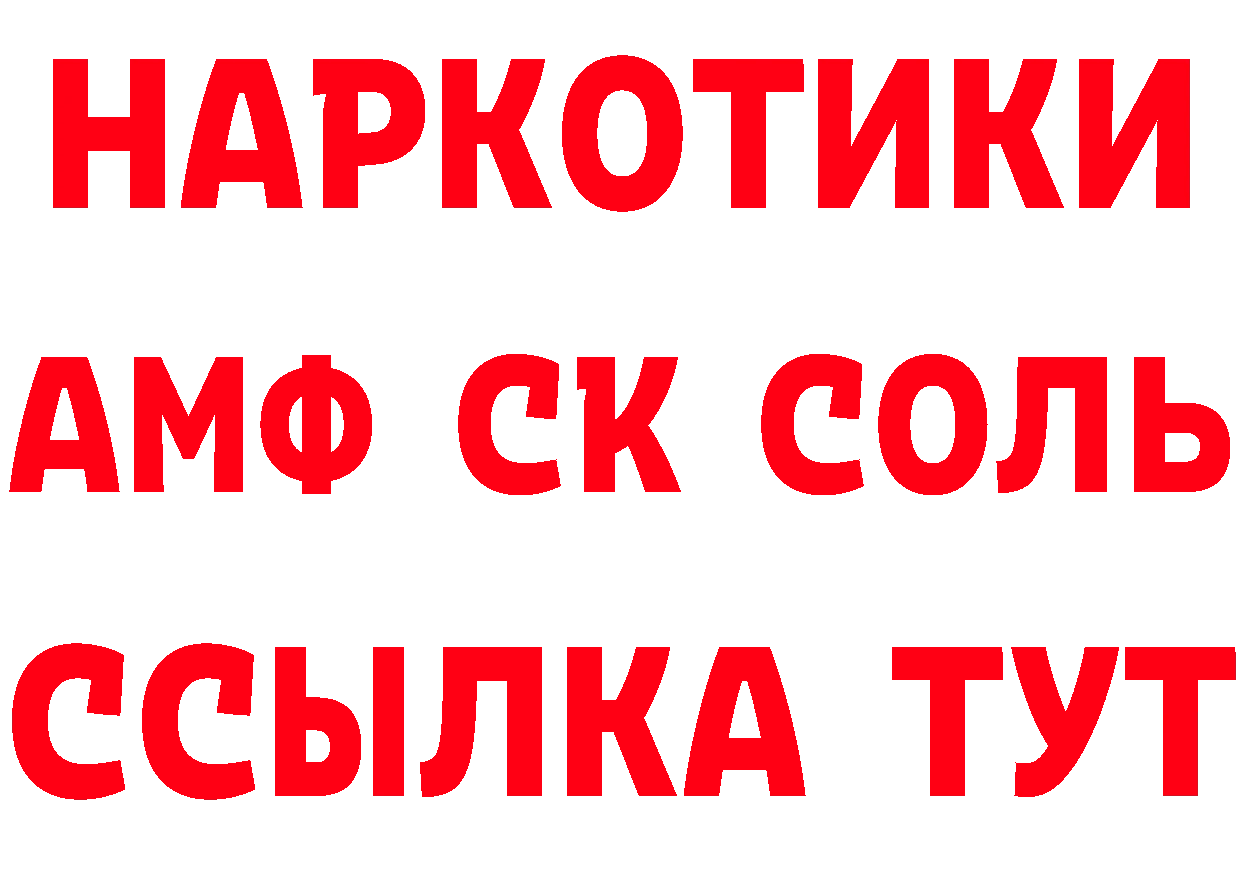 НАРКОТИКИ

АМФ СК СОЛЬ

ССЫЛКА ТУТ